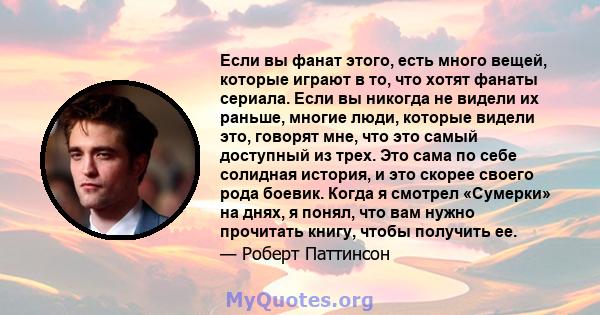 Если вы фанат этого, есть много вещей, которые играют в то, что хотят фанаты сериала. Если вы никогда не видели их раньше, многие люди, которые видели это, говорят мне, что это самый доступный из трех. Это сама по себе солидная история, и это скорее своего рода боевик. Когда я смотрел «Сумерки» на днях, я понял, что вам нужно прочитать книгу, чтобы получить ее.

— Роберт Паттинсон

MyQuotes.org